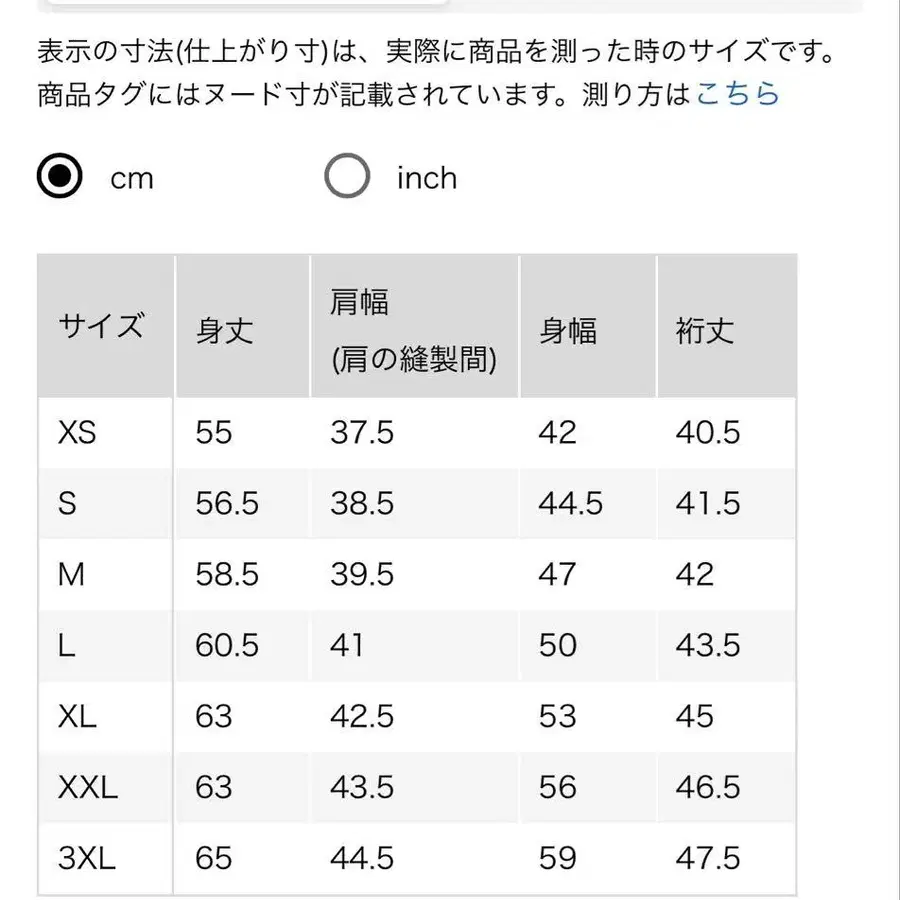 表示の寸法(仕上がり寸)は、実際に商品を測った時のサイズです。商品タグにはヌード寸が記載されています。測り方はこちら

cm

inch

| サイズ | 身丈 | 肩幅 (肩の縫製間) | 身幅 | 裄丈 |
|---|---|---|---|---|
| XS | 55 | 37.5 | 42 | 40.5 |
| S | 56.5 | 38.5 | 44.5 | 41.5 |
| M | 58.5 | 39.5 | 47 | 42 |
| L | 60.5 | 41 | 50 | 43.5 |
| XL | 63 | 42.5 | 53 | 45 |
| XXL | 63 | 43.5 | 56 | 46.5 |
| 3XL | 65 | 44.5 | 59 | 47.5 |